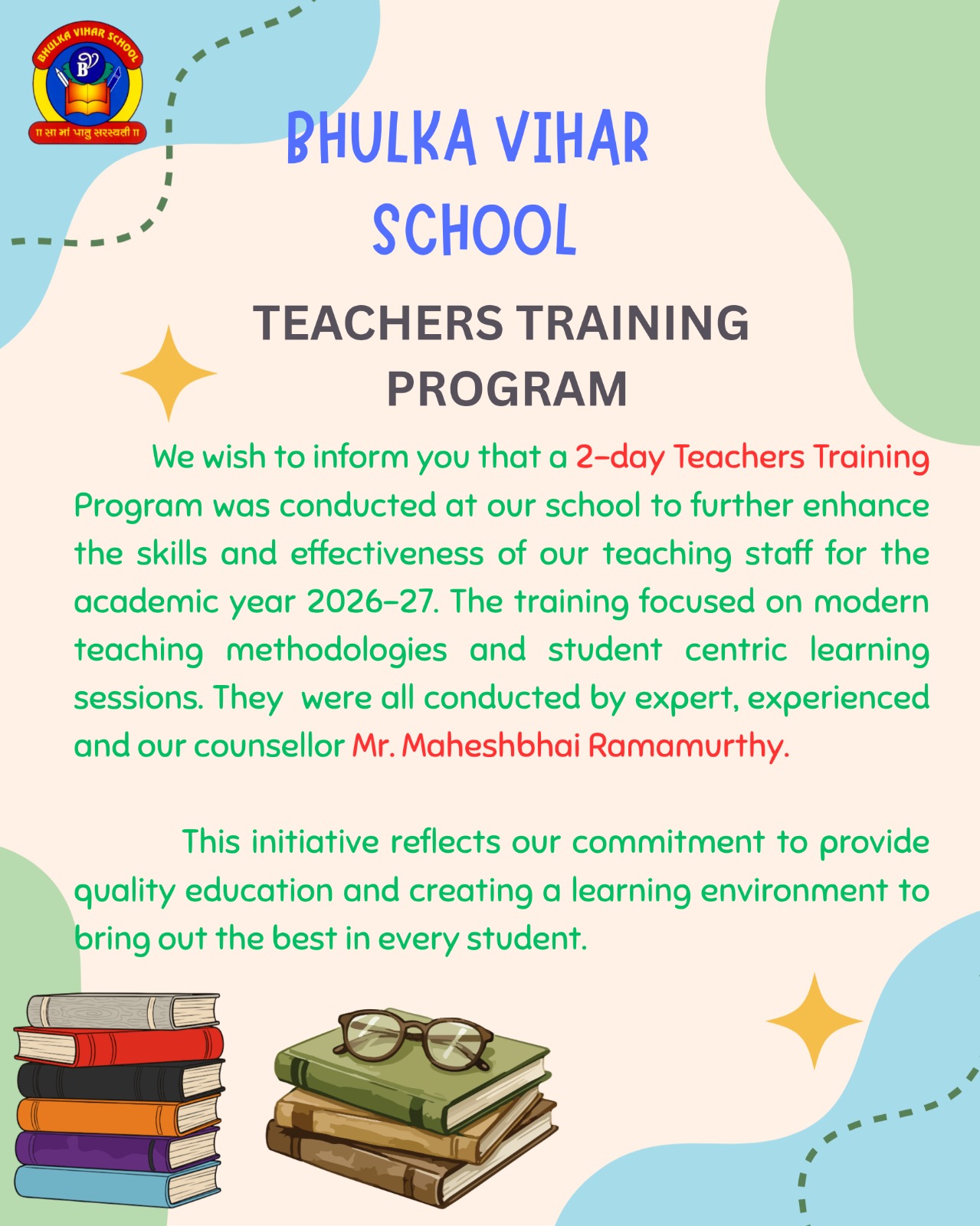 BHULKA VIHAR SCHOOL
B
॥ सा मां पातु सरस्वती ॥

BHULKA VIHAR SCHOOL

TEACHERS TRAINING PROGRAM

We wish to inform you that a 2-day Teachers Training Program was conducted at our school to further enhance the skills and effectiveness of our teaching staff for the academic year 2026-27. The training focused on modern teaching methodologies and student centric learning sessions. They were all conducted by expert, experienced and our counsellor Mr. Maheshbhai Ramamurthy.

This initiative reflects our commitment to provide quality education and creating a learning environment to bring out the best in every student.